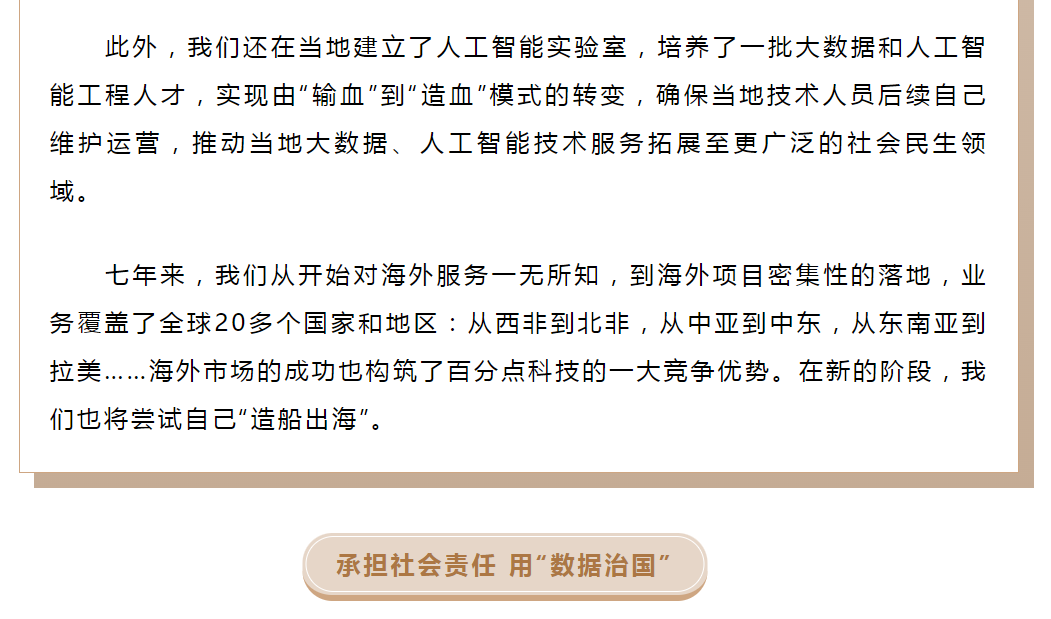 此外，我们还在当地建立了人工智能实验室，培养了一批大数据和人工智能工程人才，实现由“输血”到“造血”模式的转变，确保当地技术人员后续自己维护运营，推动当地大数据、人工智能技术服务拓展至更广泛的社会民生领域。

七年来，我们从开始对海外服务一无所知，到海外项目密集性的落地，业务覆盖了全球20多个国家和地区：从西非到北非，从中亚到中东，从东南亚到拉美……海外市场的成功也构筑了百分点科技的一大竞争优势。在新的阶段，我们也将尝试自己“造船出海”。

承担社会责任 用“数据治国”